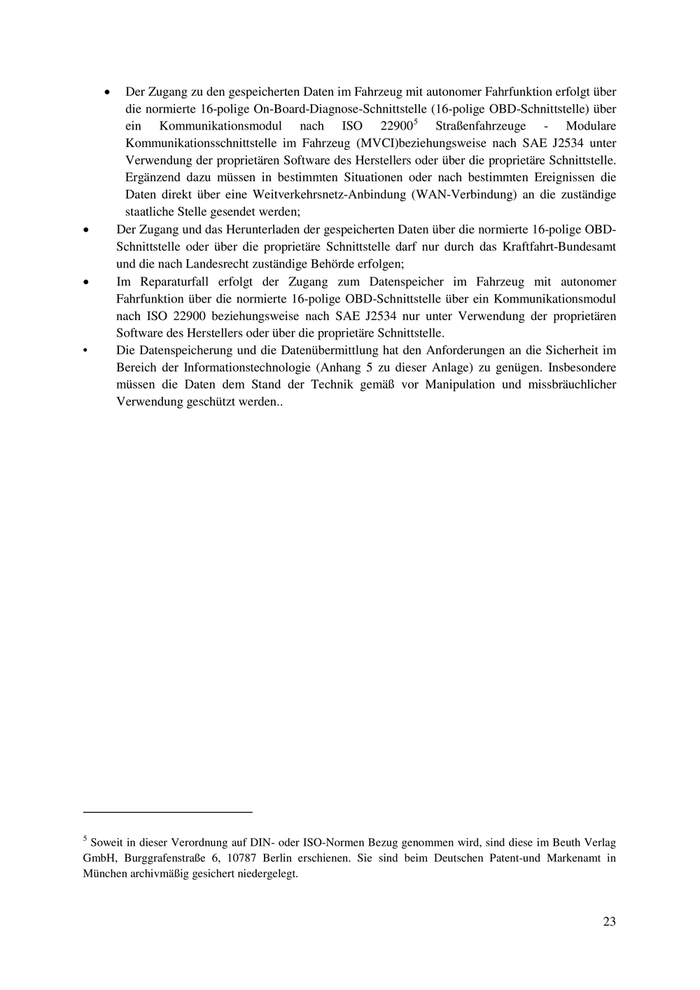 • Der Zugang zu den gespeicherten Daten im Fahrzeug mit autonomer Fahrfunktion erfolgt über die normierte 16-polige On-Board-Diagnose-Schnittstelle (16-polige OBD-Schnittstelle) über ein Kommunikationsmodul nach ISO 22900$^5$ Straßenfahrzeuge - Modulare Kommunikationsschnittstelle im Fahrzeug (MVCI)beziehungsweise nach SAE J2534 unter Verwendung der proprietären Software des Herstellers oder über die proprietäre Schnittstelle. Ergänzend dazu müssen in bestimmten Situationen oder nach bestimmten Ereignissen die Daten direkt über eine Weitverkehrsnetz-Anbindung (WAN-Verbindung) an die zuständige staatliche Stelle gesendet werden;

• Der Zugang und das Herunterladen der gespeicherten Daten über die normierte 16-polige OBD-Schnittstelle oder über die proprietäre Schnittstelle darf nur durch das Kraftfahrt-Bundesamt und die nach Landesrecht zuständige Behörde erfolgen;

• Im Reparaturfall erfolgt der Zugang zum Datenspeicher im Fahrzeug mit autonomer Fahrfunktion über die normierte 16-polige OBD-Schnittstelle über ein Kommunikationsmodul nach ISO 22900 beziehungsweise nach SAE J2534 nur unter Verwendung der proprietären Software des Herstellers oder über die proprietäre Schnittstelle.

• Die Datenspeicherung und die Datenübermittlung hat den Anforderungen an die Sicherheit im Bereich der Informationstechnologie (Anhang 5 zu dieser Anlage) zu genügen. Insbesondere müssen die Daten dem Stand der Technik gemäß vor Manipulation und missbräuchlicher Verwendung geschützt werden..

$^5$ Soweit in dieser Verordnung auf DIN- oder ISO-Normen Bezug genommen wird, sind diese im Beuth Verlag GmbH, Burggrafenstraße 6, 10787 Berlin erschienen. Sie sind beim Deutschen Patent-und Markenamt in München archivmäßig gesichert niedergelegt.

23